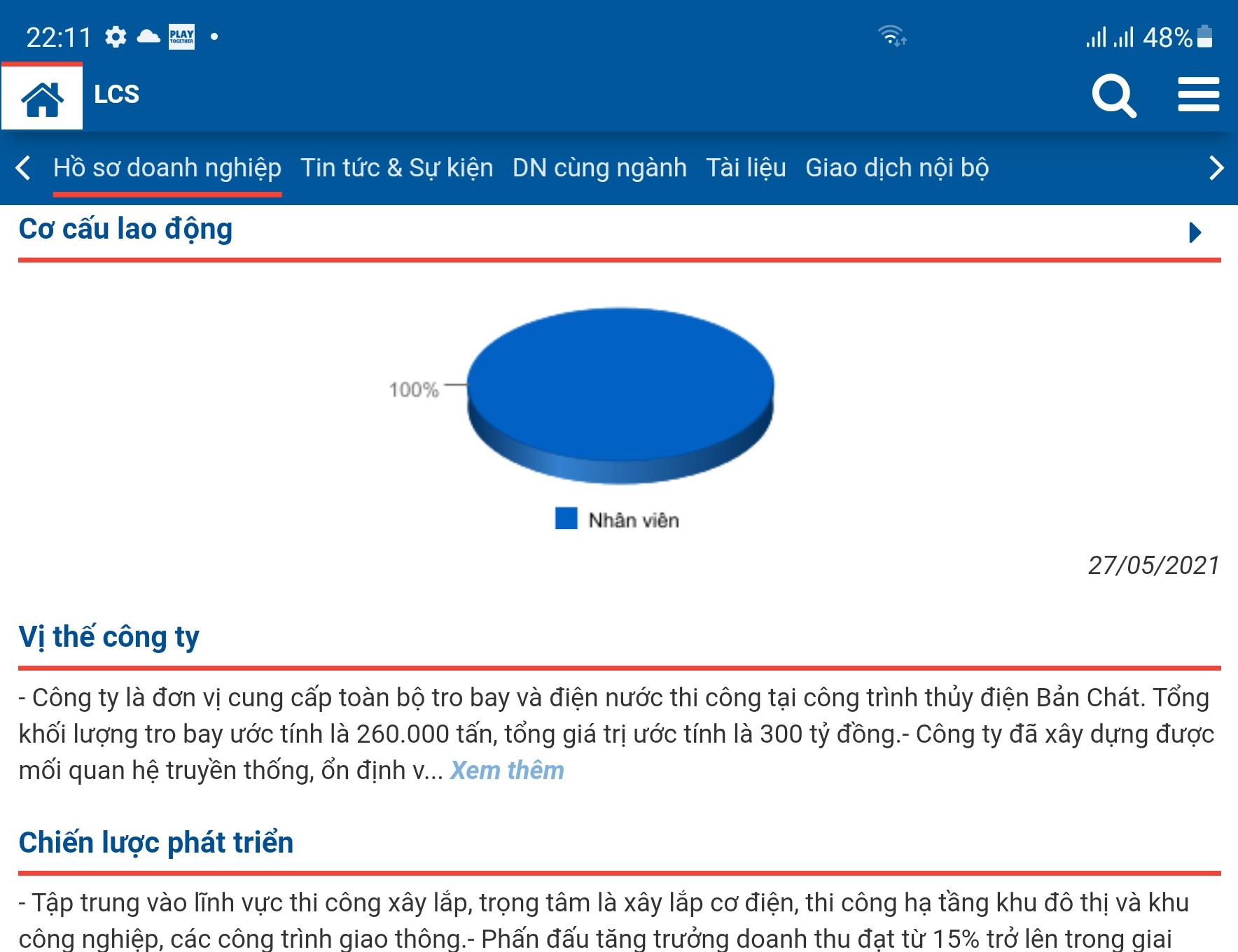 22:11 PLAY TOGETHER •

48%

LCS

Hồ sơ doanh nghiệp Tin tức & Sự kiện DN cùng ngành Tài liệu Giao dịch nội bộ

Cơ cấu lao động

100%

Nhân viên

27/05/2021

Vị thế công ty

- Công ty là đơn vị cung cấp toàn bộ tro bay và điện nước thi công tại công trình thủy điện Bản Chát. Tổng khối lượng tro bay ước tính là 260.000 tấn, tổng giá trị ước tính là 300 tỷ đồng.- Công ty đã xây dựng được mối quan hệ truyền thống, ổn định v... Xem thêm

Chiến lược phát triển

- Tập trung vào lĩnh vực thi công xây lắp, trọng tâm là xây lắp cơ điện, thi công hạ tầng khu đô thị và khu công nghiệp, các công trình giao thông.- Phấn đấu tăng trưởng doanh thu đạt từ 15% trở lên trong giai